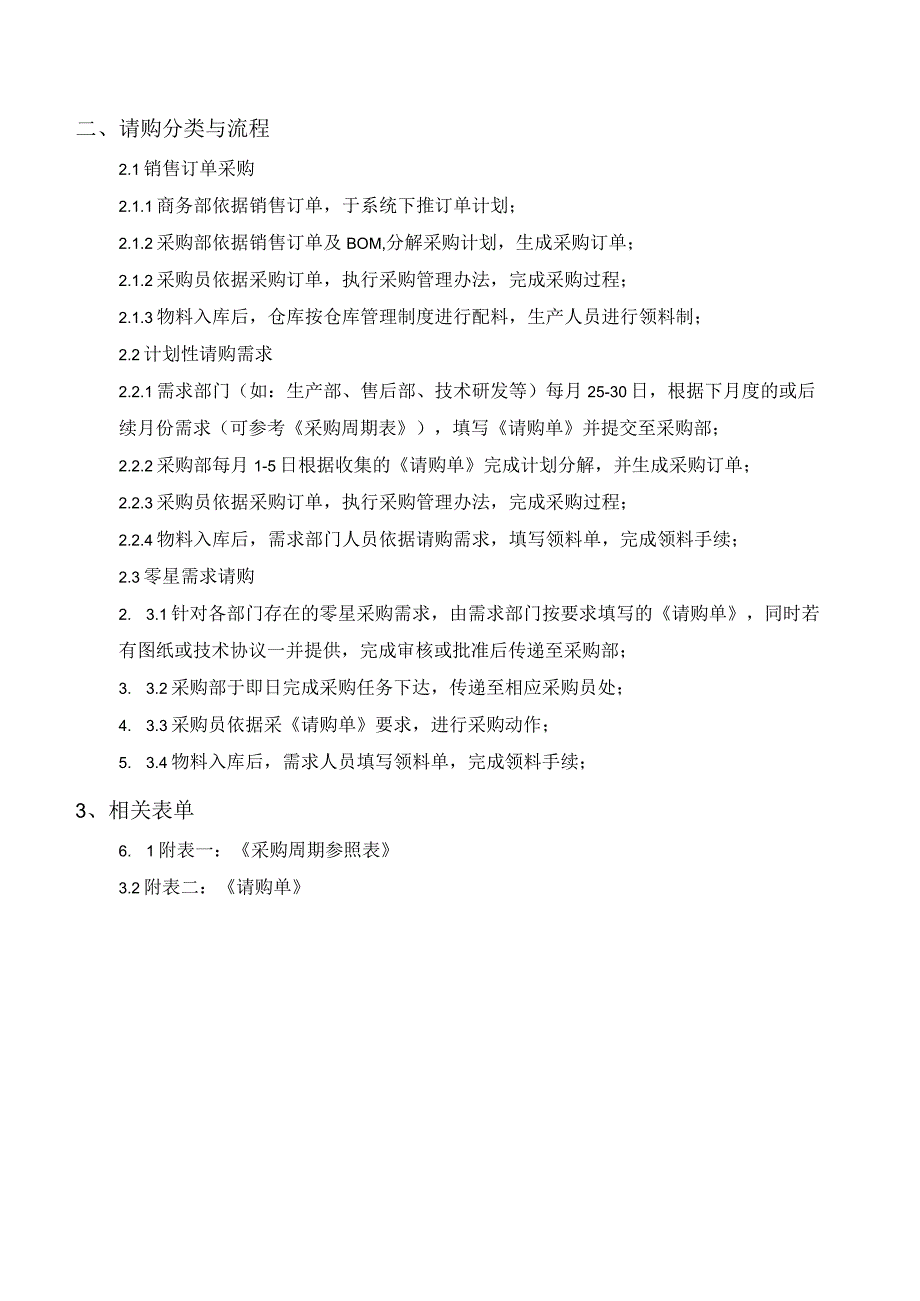 二、请购分类与流程

2.1 销售订单采购

2.1.1 商务部依据销售订单，于系统下推订单计划；

2.1.2 采购部依据销售订单及 BOM,分解采购计划，生成采购订单；

2.1.2 采购员依据采购订单，执行采购管理办法，完成采购过程；

2.1.3 物料入库后，仓库按仓库管理制度进行配料，生产人员进行领料制；

2.2 计划性请购需求

2.2.1 需求部门（如：生产部、售后部、技术研发等）每月 25-30 日，根据下月度的或后续月份需求（可参考《采购周期表》），填写《请购单》并提交至采购部；

2.2.2 采购部每月 1-5 日根据收集的《请购单》完成计划分解，并生成采购订单；

2.2.3 采购员依据采购订单，执行采购管理办法，完成采购过程；

2.2.4 物料入库后，需求部门人员依据请购需求，填写领料单，完成领料手续；

2.3 零星需求请购

2. 3.1 针对各部门存在的零星采购需求，由需求部门按要求填写的《请购单》，同时若有图纸或技术协议一并提供，完成审核或批准后传递至采购部；

3. 3.2 采购部于即日完成采购任务下达，传递至相应采购员处；

4. 3.3 采购员依据采《请购单》要求，进行采购动作；

5. 3.4 物料入库后，需求人员填写领料单，完成领料手续；

3、相关表单

6. 1 附表一：《采购周期参照表》

3.2 附表二：《请购单》